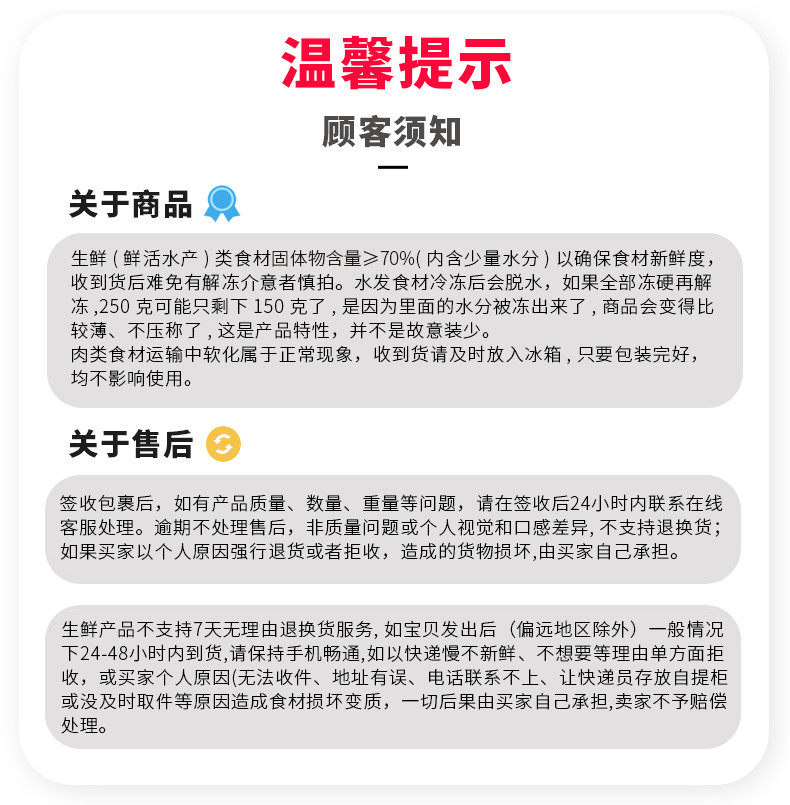 温馨提示

顾客须知

关于商品

生鲜（鲜活水产）类食材固体物含量≥70%(内含少量水分）以确保食材新鲜度，收到货后难免有解冻介意者慎拍。水发食材冷冻后会脱水，如果全部冻硬再解冻,250克可能只剩下150克了,是因为里面的水分被冻出来了,商品会变得比较薄、不压称了,这是产品特性，并不是故意装少。
肉类食材运输中软化属于正常现象，收到货请及时放入冰箱,只要包装完好，均不影响使用。

关于售后

签收包裹后，如有产品质量、数量、重量等问题，请在签收后24小时内联系在线客服处理。逾期不处理售后，非质量问题或个人视觉和口感差异,不支持退换货；如果买家以个人原因强行退货或者拒收，造成的货物损坏,由买家自己承担。

生鲜产品不支持7天无理由退换货服务,如宝贝发出后（偏远地区除外）一般情况下24-48小时内到货,请保持手机畅通,如以快递慢不新鲜、不想要等理由单方面拒收，或买家个人原因(无法收件、地址有误、电话联系不上、让快递员存放自提柜或没及时取件等原因造成食材损坏变质，一切后果由买家自己承担,卖家不予赔偿处理。